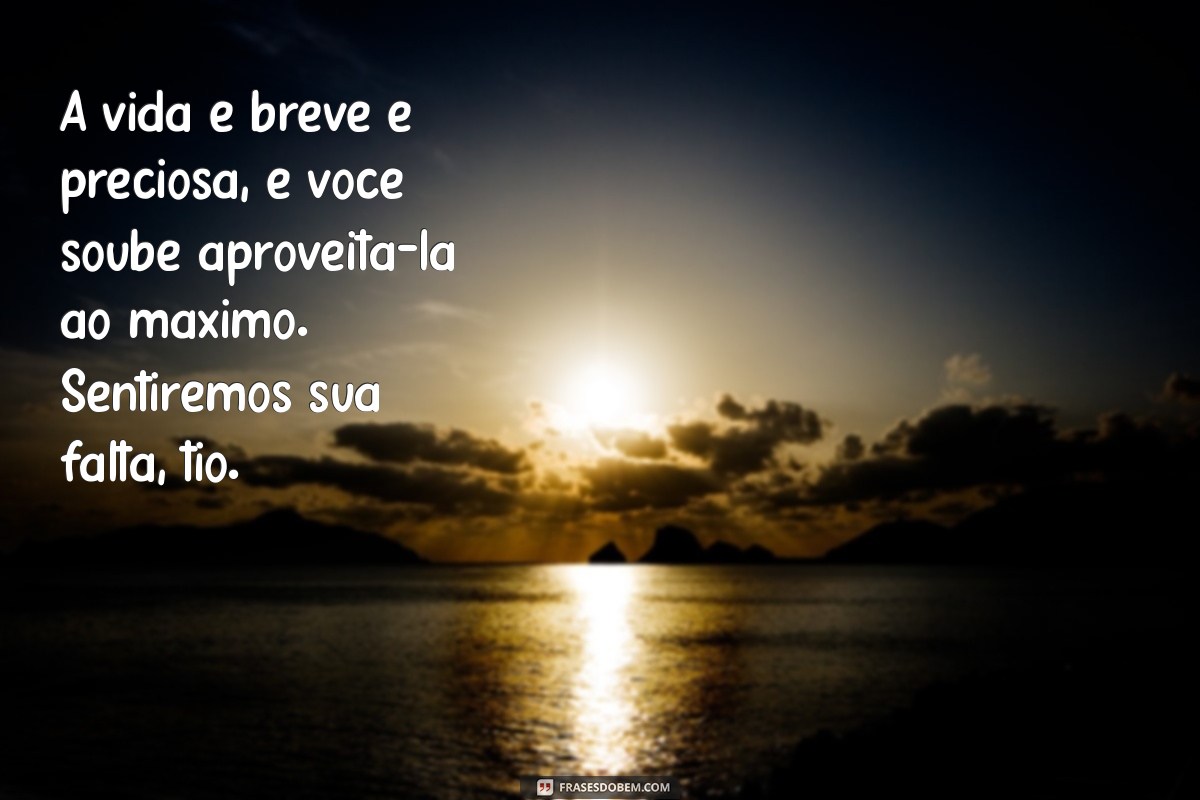 A vida e breve e preciosa, e voce soube aproveita-la ao maximo. Sentiremos sua falta, tio.

FRASESDOBEM.COM